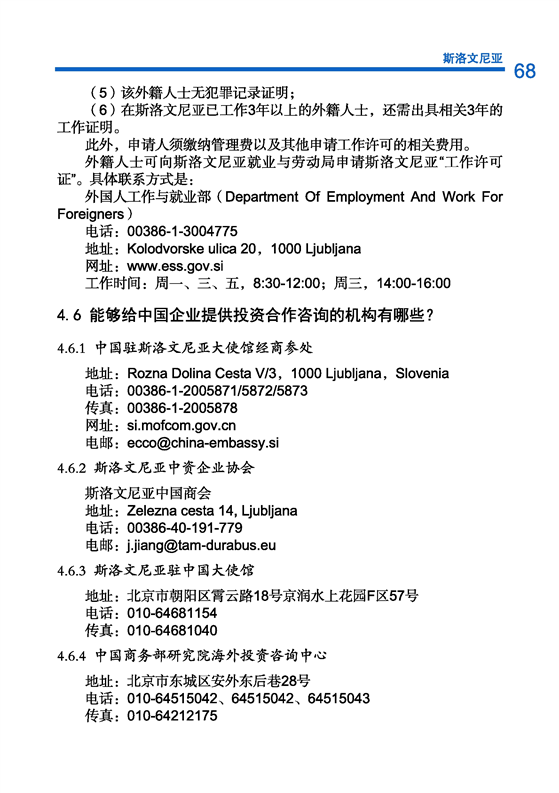 斯洛文尼亚 68

（5）该外籍人士无犯罪记录证明；

（6）在斯洛文尼亚已工作3年以上的外籍人士，还需出具相关3年的工作证明。

此外，申请人须缴纳管理费以及其他申请工作许可的相关费用。

外籍人士可向斯洛文尼亚就业与劳动局申请斯洛文尼亚“工作许可证”。具体联系方式是：

外国人工作与就业部（Department Of Employment And Work For Foreigners）

电话：00386-1-3004775

地址：Kolodvorske ulica 20，1000 Ljubljana

网址：www.ess.gov.si

工作时间：周一、三、五，8:30-12:00；周三，14:00-16:00

4.6 能够给中国企业提供投资合作咨询的机构有哪些？

4.6.1 中国驻斯洛文尼亚大使馆经商参处

地址：Rozna Dolina Cesta V/3，1000 Ljubljana，Slovenia

电话：00386-1-2005871/5872/5873

传真：00386-1-2005878

网址：si.mofcom.gov.cn

电邮：ecco@china-embassy.si

4.6.2 斯洛文尼亚中资企业协会

斯洛文尼亚中国商会

地址：Zelezna cesta 14, Ljubljana

电话：00386-40-191-779

电邮：j.jiang@tam-durabus.eu

4.6.3 斯洛文尼亚驻中国大使馆

地址：北京市朝阳区霄云路18号京润水上花园F区57号

电话：010-64681154

传真：010-64681040

4.6.4 中国商务部研究院海外投资咨询中心

地址：北京市东城区安外东后巷28号

电话：010-64515042、64515042、64515043

传真：010-64212175